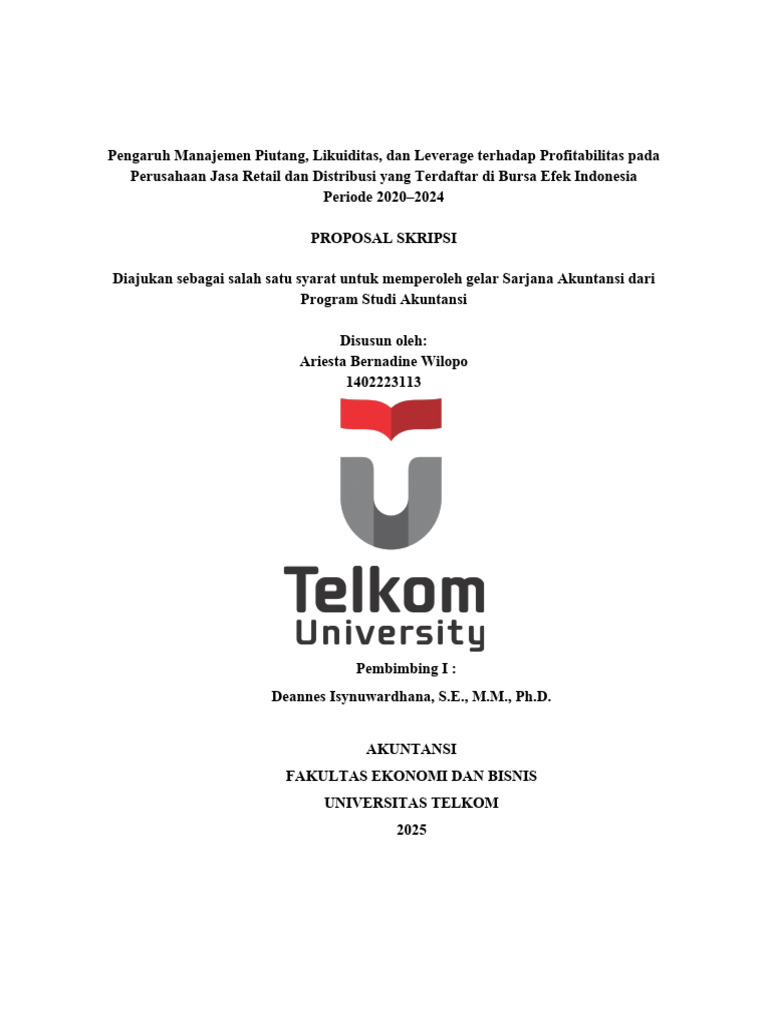 Pengaruh Manajemen Piutang, Likuiditas, dan Leverage terhadap Profitabilitas pada Perusahaan Jasa Retail dan Distribusi yang Terdaftar di Bursa Efek Indonesia Periode 2020–2024

PROPOSAL SKRIPSI

Diajukan sebagai salah satu syarat untuk memperoleh gelar Sarjana Akuntansi dari Program Studi Akuntansi

Disusun oleh:
Ariesta Bernadine Wilopo
1402223113

Telkom
University

Pembimbing I :

Deannes Isynuwardhana, S.E., M.M., Ph.D.

AKUNTANSI
FAKULTAS EKONOMI DAN BISNIS
UNIVERSITAS TELKOM
2025